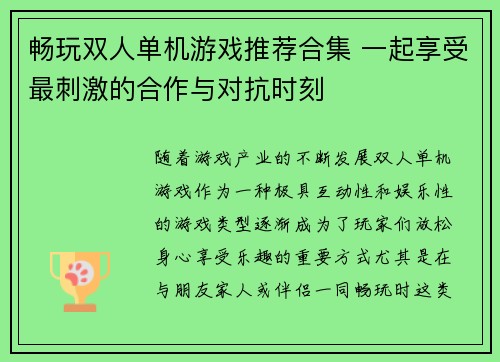 畅玩双人单机游戏推荐合集 一起享受最刺激的合作与对抗时刻

随着游戏产业的不断发展双人单机游戏作为一种极具互动性和娱乐性的游戏类型逐渐成为了玩家们放松身心享受乐趣的重要方式尤其是在与朋友家人或伴侣一同畅玩时这类